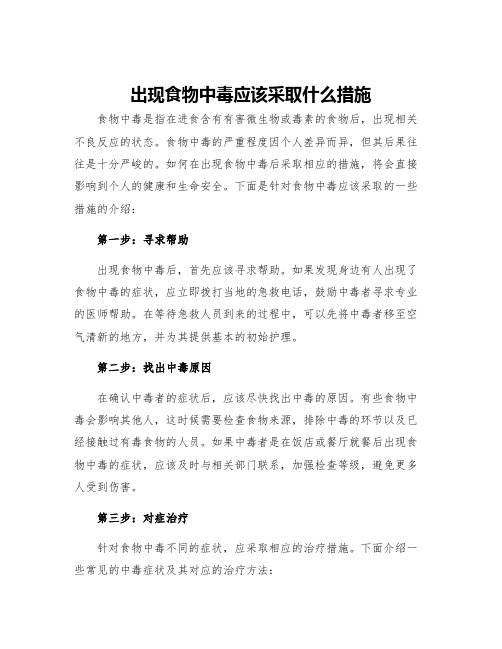 出现食物中毒应该采取什么措施

食物中毒是指在进食含有有害微生物或毒素的食物后，出现相关不良反应的状态。食物中毒的严重程度因个人差异而异，但其后果往往是十分严峻的。如何在出现食物中毒后采取相应的措施，将会直接影响到个人的健康和生命安全。下面是针对食物中毒应该采取的一些措施的介绍：

第一步：寻求帮助

出现食物中毒后，首先应该寻求帮助。如果发现身边有人出现了食物中毒的症状，应立即拨打当地的急救电话，鼓励中毒者寻求专业的医师帮助。在等待急救人员到来的过程中，可以先将中毒者移至空气清新的地方，并为其提供基本的初始护理。

第二步：找出中毒原因

在确认中毒者的症状后，应该尽快找出中毒的原因。有些食物中毒会影响其他人，这时候需要检查食物来源，排除中毒的环节以及已经接触过有毒食物的人员。如果中毒者是在饭店或餐厅就餐后出现食物中毒的症状，应该及时与相关部门联系，加强检查等级，避免更多人受到伤害。

第三步：对症治疗

针对食物中毒不同的症状，应采取相应的治疗措施。下面介绍一些常见的中毒症状及其对应的治疗方法：